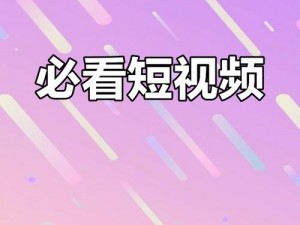 必看短视频